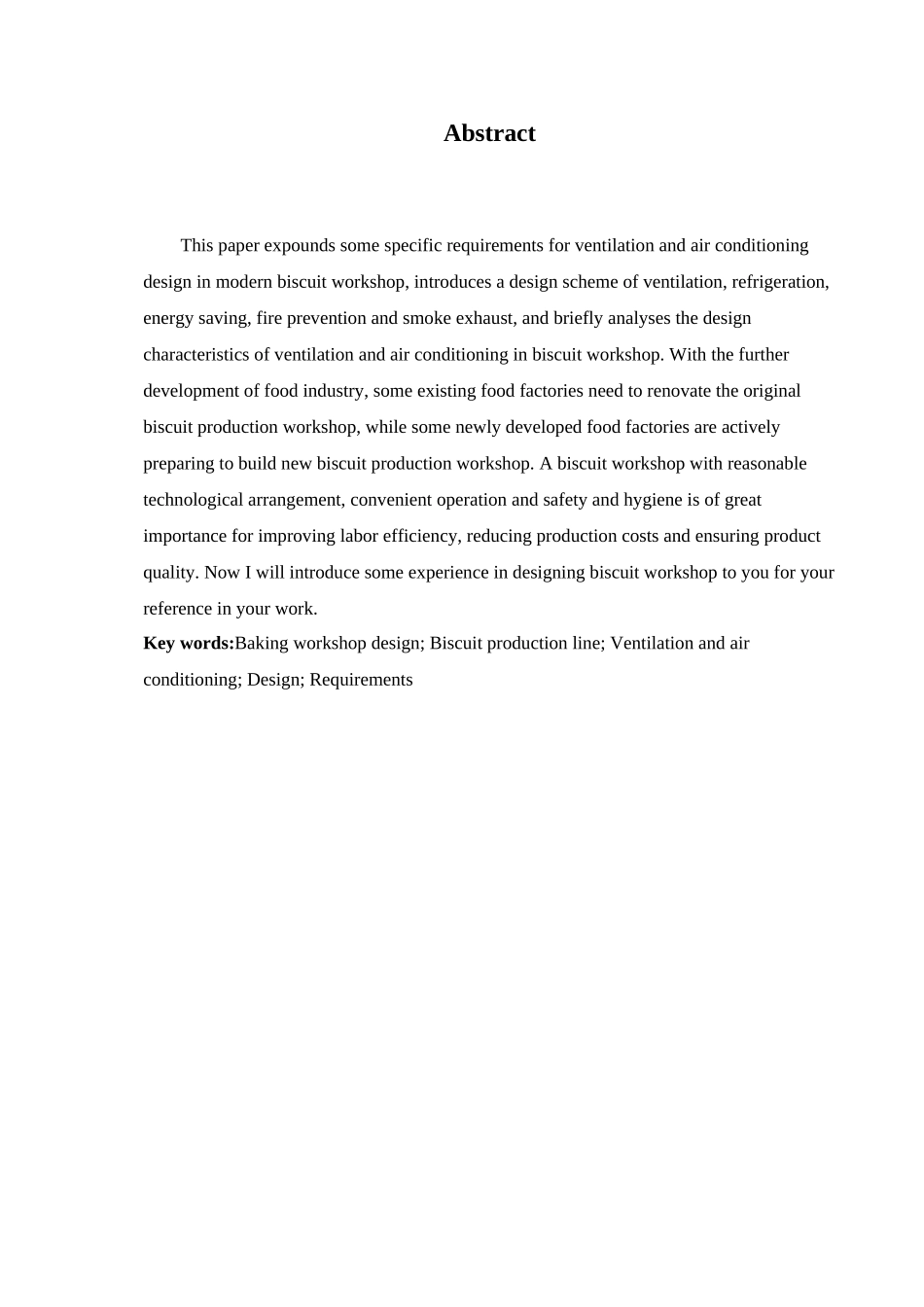 Abstract

This paper expounds some specific requirements for ventilation and air conditioning design in modern biscuit workshop, introduces a design scheme of ventilation, refrigeration, energy saving, fire prevention and smoke exhaust, and briefly analyses the design characteristics of ventilation and air conditioning in biscuit workshop. With the further development of food industry, some existing food factories need to renovate the original biscuit production workshop, while some newly developed food factories are actively preparing to build new biscuit production workshop. A biscuit workshop with reasonable technological arrangement, convenient operation and safety and hygiene is of great importance for improving labor efficiency, reducing production costs and ensuring product quality. Now I will introduce some experience in designing biscuit workshop to you for your reference in your work.
Key words:Baking workshop design; Biscuit production line; Ventilation and air conditioning; Design; Requirements